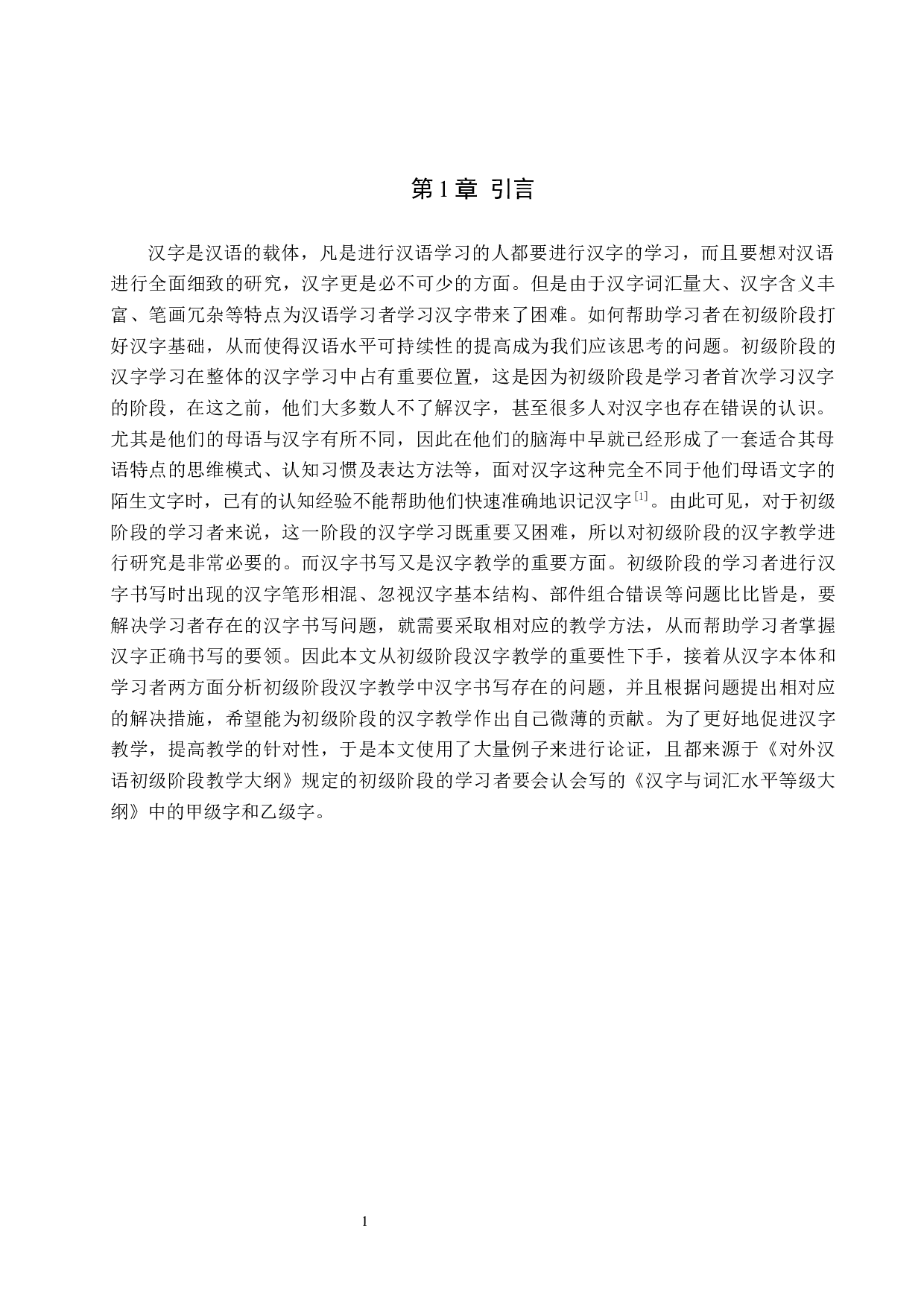 第 1 章 引言

汉字是汉语的载体，凡是进行汉语学习的人都要进行汉字的学习，而且要想对汉语进行全面细致的研究，汉字更是必不可少的方面。但是由于汉字词汇量大、汉字含义丰富、笔画冗杂等特点为汉语学习者学习汉字带来了困难。如何帮助学习者在初级阶段打好汉字基础，从而使得汉语水平可持续性的提高成为我们应该思考的问题。初级阶段的汉字学习在整体的汉字学习中占有重要位置，这是因为初级阶段是学习者首次学习汉字的阶段，在这之前，他们大多数人不了解汉字，甚至很多人对汉字也存在错误的认识。尤其是他们的母语与汉字有所不同，因此在他们的脑海中早就已经形成了一套适合其母语特点的思维模式、认知习惯及表达方法等，面对汉字这种完全不同于他们母语文字的陌生文字时，已有的认知经验不能帮助他们快速准确地识记汉字$^{[1]}$。由此可见，对于初级阶段的学习者来说，这一阶段的汉字学习既重要又困难，所以对初级阶段的汉字教学进行研究是非常必要的。而汉字书写又是汉字教学的重要方面。初级阶段的学习者进行汉字书写时出现的汉字笔形相混、忽视汉字基本结构、部件组合错误等问题比比皆是，要解决学习者存在的汉字书写问题，就需要采取相对应的教学方法，从而帮助学习者掌握汉字正确书写的要领。因此本文从初级阶段汉字教学的重要性下手，接着从汉字本体和学习者两方面分析初级阶段汉字教学中汉字书写存在的问题，并且根据问题提出相对应的解决措施，希望能为初级阶段的汉字教学作出自己微薄的贡献。为了更好地促进汉字教学，提高教学的针对性，于是本文使用了大量例子来进行论证，且都来源于《对外汉语初级阶段教学大纲》规定的初级阶段的学习者要会认会写的《汉字与词汇水平等级大纲》中的甲级字和乙级字。

1